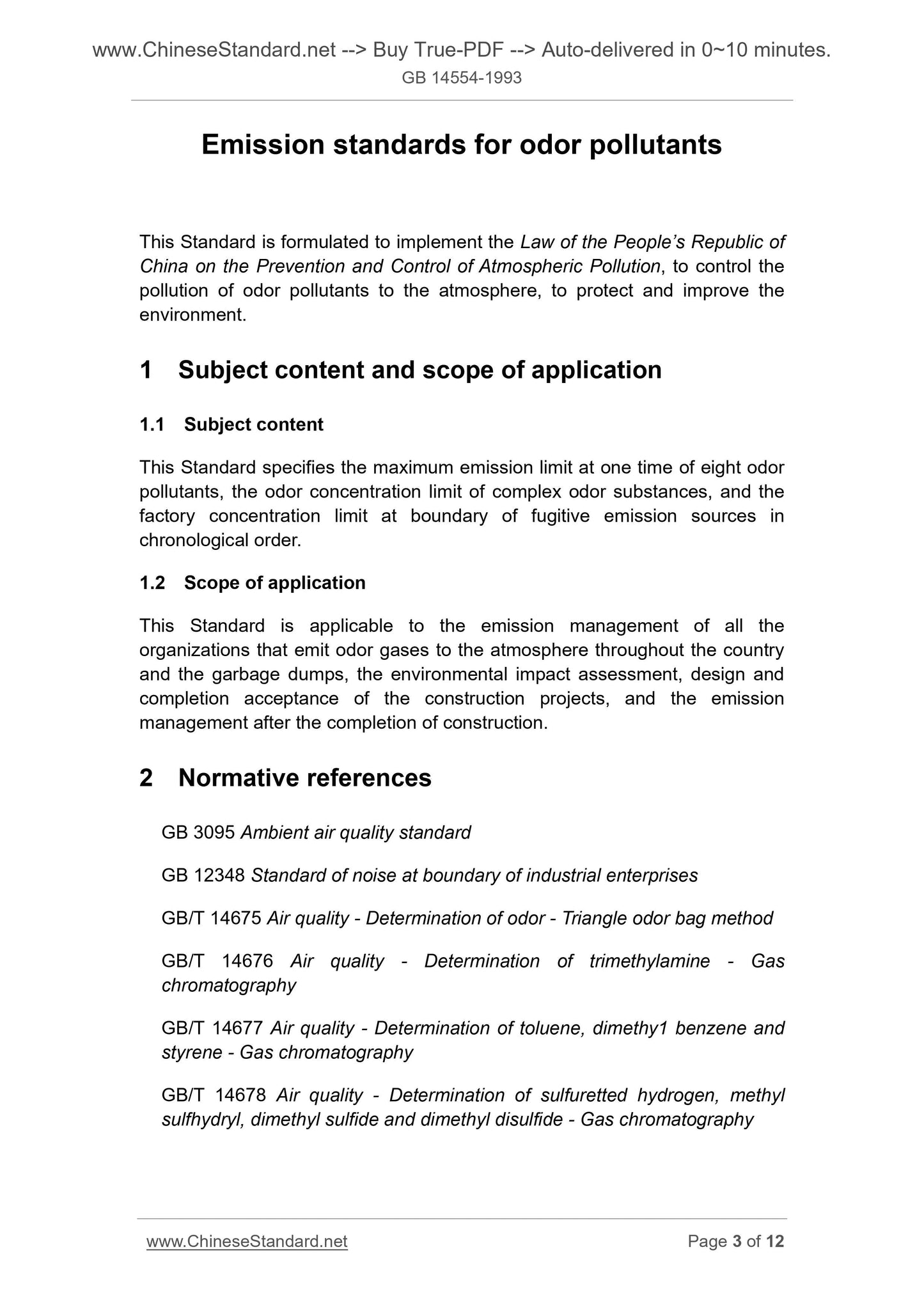 www.ChineseStandard.net --> Buy True-PDF --> Auto-delivered in 0~10 minutes.
GB 14554-1993

Emission standards for odor pollutants

This Standard is formulated to implement the Law of the People's Republic of China on the Prevention and Control of Atmospheric Pollution, to control the pollution of odor pollutants to the atmosphere, to protect and improve the environment.

1 Subject content and scope of application

1.1 Subject content

This Standard specifies the maximum emission limit at one time of eight odor pollutants, the odor concentration limit of complex odor substances, and the factory concentration limit at boundary of fugitive emission sources in chronological order.

1.2 Scope of application

This Standard is applicable to the emission management of all the organizations that emit odor gases to the atmosphere throughout the country and the garbage dumps, the environmental impact assessment, design and completion acceptance of the construction projects, and the emission management after the completion of construction.

2 Normative references

GB 3095 Ambient air quality standard

GB 12348 Standard of noise at boundary of industrial enterprises

GB/T 14675 Air quality - Determination of odor - Triangle odor bag method

GB/T 14676 Air quality - Determination of trimethylamine - Gas chromatography

GB/T 14677 Air quality - Determination of toluene, dimethy1 benzene and styrene - Gas chromatography

GB/T 14678 Air quality - Determination of sulfuretted hydrogen, methyl sulfhydryl, dimethyl sulfide and dimethyl disulfide - Gas chromatography

www.ChineseStandard.net Page 3 of 12